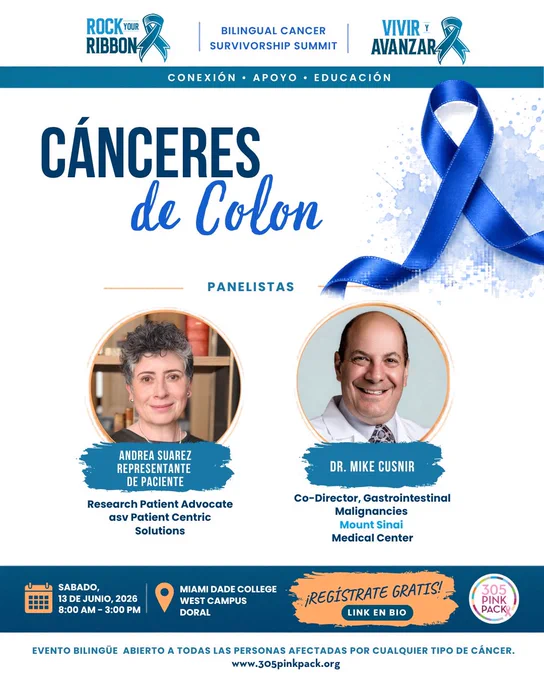 ROCK YOUR RIBBON

BILINGUAL CANCER SURVIVORSHIP SUMMIT

VIVIR Y AVANZAR

CONEXIÓN • APOYO • EDUCACIÓN

CÁNCERES de Colon

PANELISTAS

ANDREA SUAREZ REPRESENTANTE DE PACIENTE

Research Patient Advocate asv Patient Centric Solutions

DR. MIKE CUSNIR

Co-Director, Gastrointestinal Malignancies Mount Sinai Medical Center

SABADO, 13 DE JUNIO, 2026 8:00 AM - 3:00 PM

MIAMI DADE COLLEGE WEST CAMPUS DORAL

¡REGÍSTRATE GRATIS!

LINK EN BIO

305 PINK PACK

EVENTO BILINGÜE ABIERTO A TODAS LAS PERSONAS AFECTADAS POR CUALQUIER TIPO DE CÁNCER.

www.305pinkpack.org